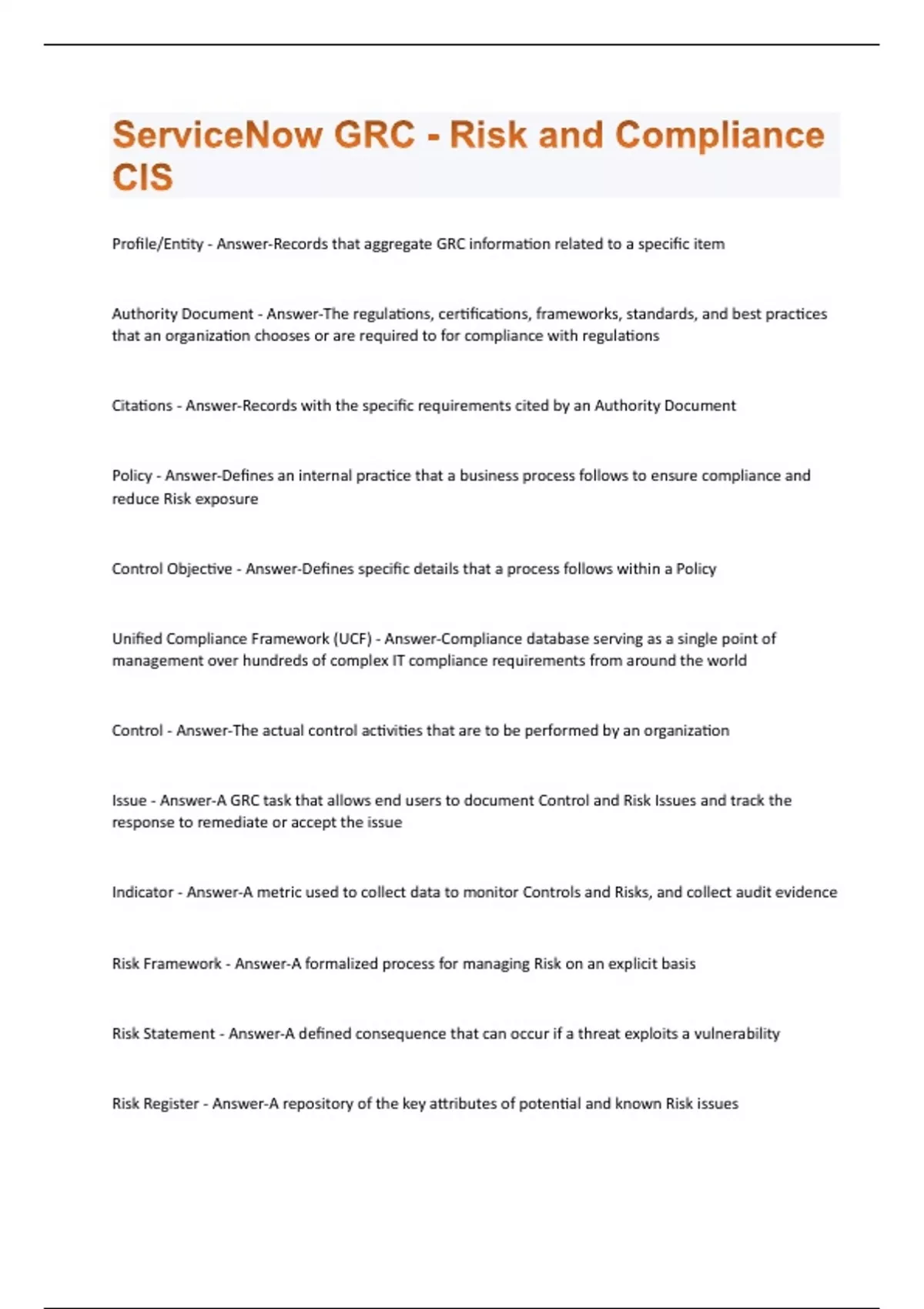 ServiceNow GRC - Risk and Compliance CIS

Profile/Entity - Answer-Records that aggregate GRC information related to a specific item

Authority Document - Answer-The regulations, certifications, frameworks, standards, and best practices that an organization chooses or are required to for compliance with regulations

Citations - Answer-Records with the specific requirements cited by an Authority Document

Policy - Answer-Defines an internal practice that a business process follows to ensure compliance and reduce Risk exposure

Control Objective - Answer-Defines specific details that a process follows within a Policy

Unified Compliance Framework (UCF) - Answer-Compliance database serving as a single point of management over hundreds of complex IT compliance requirements from around the world

Control - Answer-The actual control activities that are to be performed by an organization

Issue - Answer-A GRC task that allows end users to document Control and Risk Issues and track the response to remediate or accept the issue

Indicator - Answer-A metric used to collect data to monitor Controls and Risks, and collect audit evidence

Risk Framework - Answer-A formalized process for managing Risk on an explicit basis

Risk Statement - Answer-A defined consequence that can occur if a threat exploits a vulnerability

Risk Register - Answer-A repository of the key attributes of potential and known Risk issues